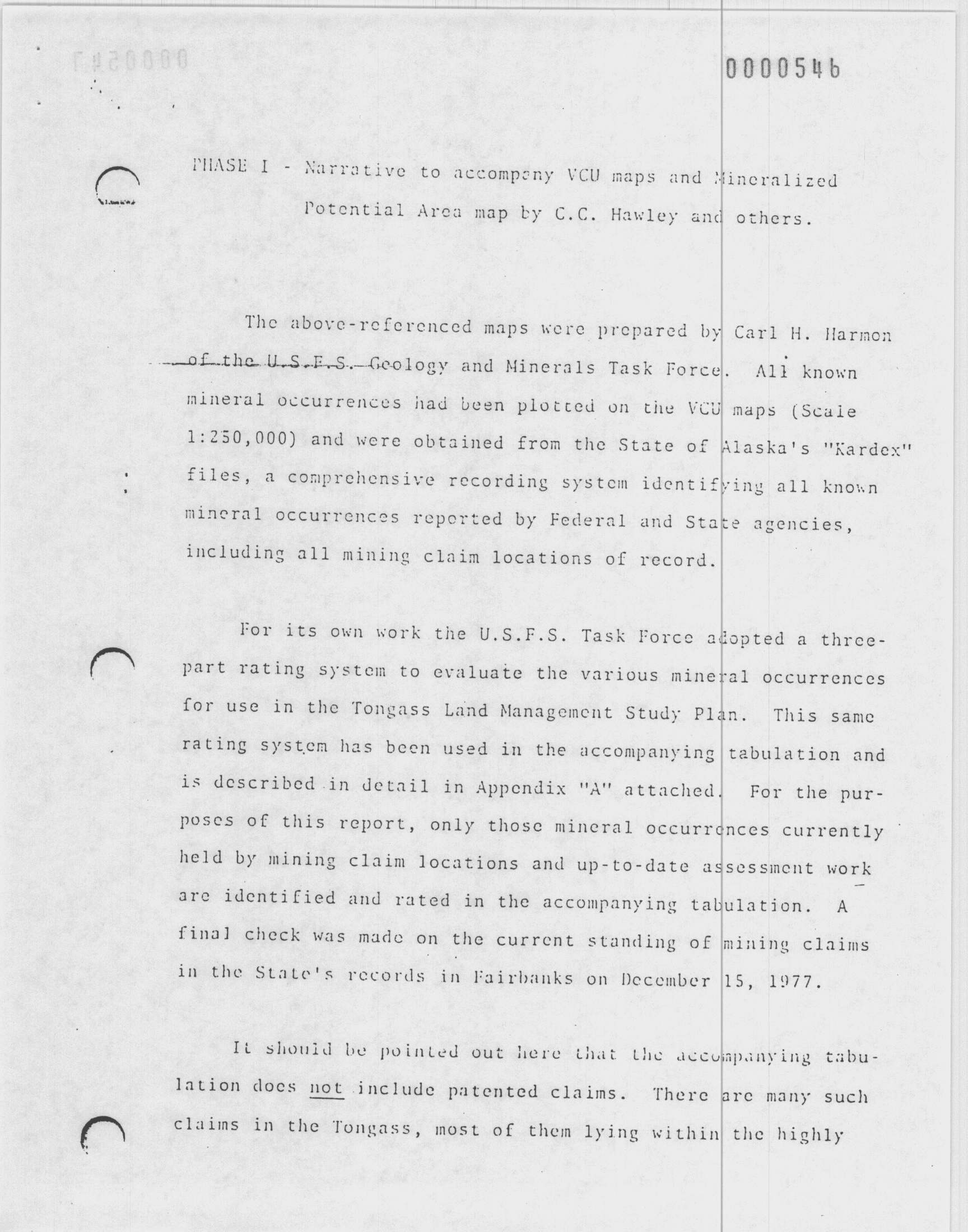 0000546

PHASE I - Narrative to accompany VCU maps and Mineralized Potential Area map by C.C. Hawley and others.

The above-referenced maps were prepared by Carl H. Harmon of the U.S.F.S. Geology and Minerals Task Force. All known mineral occurrences had been plotted on the VCU maps (Scale 1:250,000) and were obtained from the State of Alaska's "Kardex" files, a comprehensive recording system identifying all known mineral occurrences reported by Federal and State agencies, including all mining claim locations of record.

For its own work the U.S.F.S. Task Force adopted a three-part rating system to evaluate the various mineral occurrences for use in the Tongass Land Management Study Plan. This same rating system has been used in the accompanying tabulation and is described in detail in Appendix "A" attached. For the purposes of this report, only those mineral occurrences currently held by mining claim locations and up-to-date assessment work are identified and rated in the accompanying tabulation. A final check was made on the current standing of mining claims in the State's records in Fairbanks on December 15, 1977.

It should be pointed out here that the accompanying tabulation does not include patented claims. There are many such claims in the Tongass, most of them lying within the highly